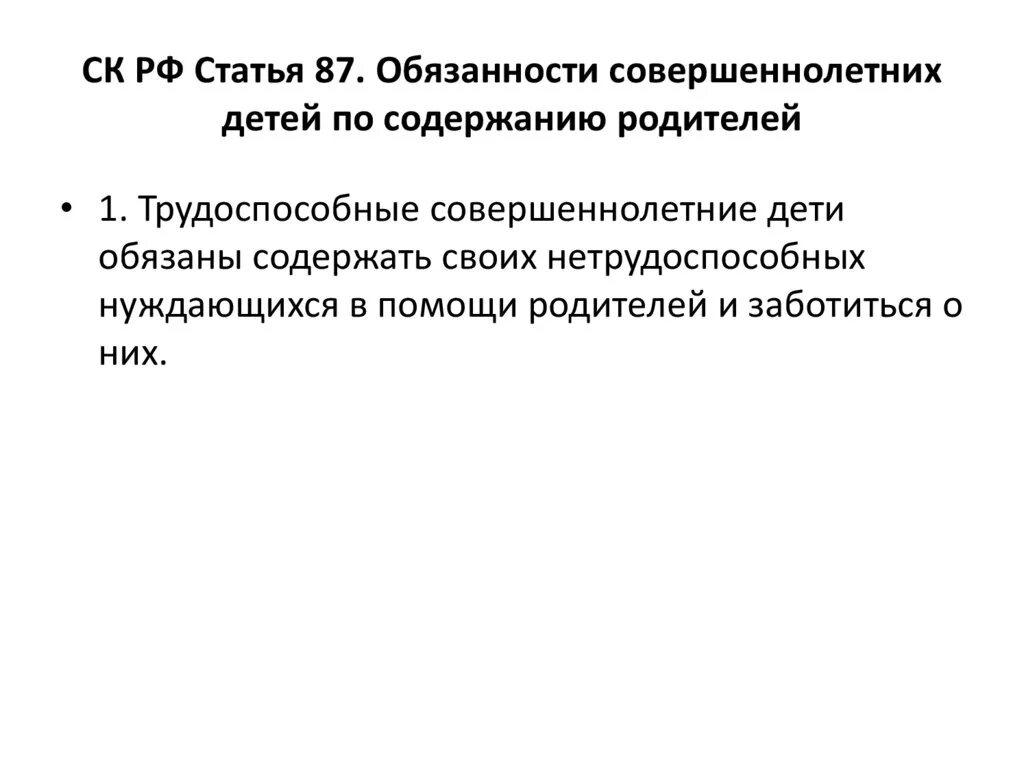 СК РФ Статья 87. Обязанности совершеннолетних детей по содержанию родителей

• 1. Трудоспособные совершеннолетние дети обязаны содержать своих нетрудоспособных нуждающихся в помощи родителей и заботиться о них.